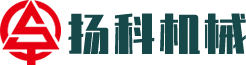 扬科机械